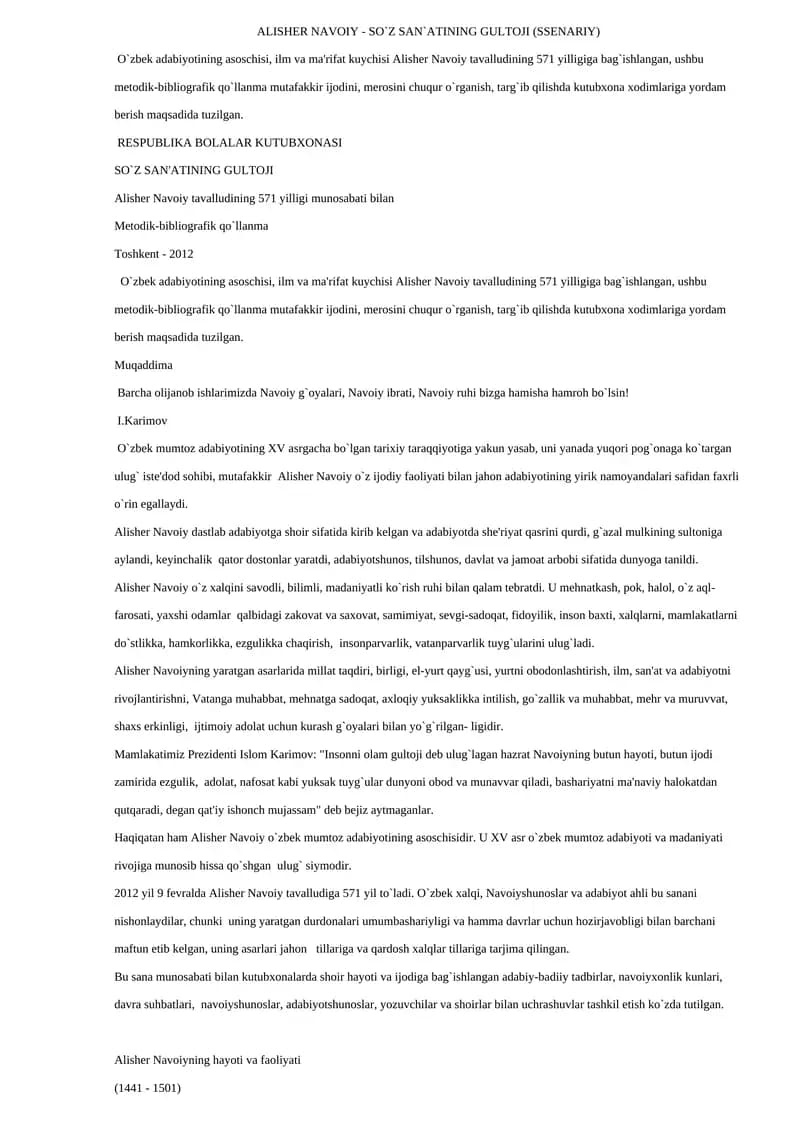 ALISHER NAVOIY - SO`Z SAN`ATINING GULTOJI (SSENARIY)

O`zbek adabiyotining asoschisi, ilm va ma'rifat kuychisi Alisher Navoiy tavalludining 571 yilligiga bag`ishlangan, ushbu metodik-bibliografik qo`llanma mutafakkir ijodini, merosini chuqur o`rganish, targ`ib qilishda kutubxona xodimlariga yordam berish maqsadida tuzilgan.

RESPUBLIKA BOLALAR KUTUBXONASI

SO`Z SAN'ATINING GULTOJI

Alisher Navoiy tavalludining 571 yilligi munosabati bilan

Metodik-bibliografik qo`llanma

Toshkent - 2012

O`zbek adabiyotining asoschisi, ilm va ma'rifat kuychisi Alisher Navoiy tavalludining 571 yilligiga bag`ishlangan, ushbu metodik-bibliografik qo`llanma mutafakkir ijodini, merosini chuqur o`rganish, targ`ib qilishda kutubxona xodimlariga yordam berish maqsadida tuzilgan.

Muqaddima

Barcha olijanob ishlarimizda Navoiy g`oyalari, Navoiy ibrati, Navoiy ruhi bizga hamisha hamroh bo`lsin!

I.Karimov

O`zbek mumtoz adabiyotining XV asrgacha bo`lgan tarixiy taraqqiyotiga yakun yasab, uni yanada yuqori pog`onaga ko`targan ulug` iste'dod sohibi, mutafakkir Alisher Navoiy o`z ijodiy faoliyati bilan jahon adabiyotining yirik namoyandalari safidan faxrli o`rin egallaydi.

Alisher Navoiy dastlab adabiyotga shoir sifatida kirib kelgan va adabiyotda she'riyat qasrini qurdi, g`azal mulkining sultoniga aylandi, keyinchalik qator dostonlar yaratdi, adabiyotshunos, tilshunos, davlat va jamoat arbobi sifatida dunyoga tanildi.

Alisher Navoiy o`z xalqini savodli, bilimli, madaniyatli ko`rish ruhi bilan qalam tebratdi. U mehnatkash, pok, halol, o`z aql-farosati, yaxshi odamlar qalbidagi zakovat va saxovat, samimiyat, sevgi-sadoqat, fidoyilik, inson baxti, xalqlarni, mamlakatlarni do`stlikka, hamkorlikka, ezgulikka chaqirish, insonparvarlik, vatanparvarlik tuyg`ularini ulug`ladi.

Alisher Navoiyning yaratgan asarlarida millat taqdiri, birligi, el-yurt qayg`usi, yurtni obodonlashtirish, ilm, san'at va adabiyotni rivojlantirishni, Vatanga muhabbat, mehnatga sadoqat, axloqiy yuksaklikka intilish, go`zallik va muhabbat, mehr va muruvvat, shaxs erkinligi, ijtimoiy adolat uchun kurash g`oyalari bilan yo`g`rilgan- ligidir.

Mamlakatimiz Prezidenti Islom Karimov: "Insonni olam gultoji deb ulug`lagan hazrat Navoiyning butun hayoti, butun ijodi zamirida ezgulik, adolat, nafosat kabi yuksak tuyg`ular dunyoni obod va munavvar qiladi, bashariyatni ma'naviy halokatdan qutqaradi, degan qat'iy ishonch mujassam" deb bejiz aytmaganlar.

Haqiqatan ham Alisher Navoiy o`zbek mumtoz adabiyotining asoschisidir. U XV asr o`zbek mumtoz adabiyoti va madaniyati rivojiga munosib hissa qo`shgan ulug` siymodir.

2012 yil 9 fevralda Alisher Navoiy tavalludiga 571 yil to`ladi. O`zbek xalqi, Navoiyshunoslar va adabiyot ahli bu sanani nishonlaydilar, chunki uning yaratgan durdonalari umumbashariyligi va hamma davrlar uchun hozirjavobligi bilan barchani maftun etib kelgan, uning asarlari jahon tillariga va qardosh xalqlar tillariga tarjima qilingan.

Bu sana munosabati bilan kutubxonalarda shoir hayoti va ijodiga bag`ishlangan adabiy-badiiy tadbirlar, navoiyxonlik kunlari, davra suhbatlari, navoiyshunoslar, adabiyotshunoslar, yozuvchilar va shoirlar bilan uchrashuvlar tashkil etish ko`zda tutilgan.

Alisher Navoiyning hayoti va faoliyati

(1441 - 1501)